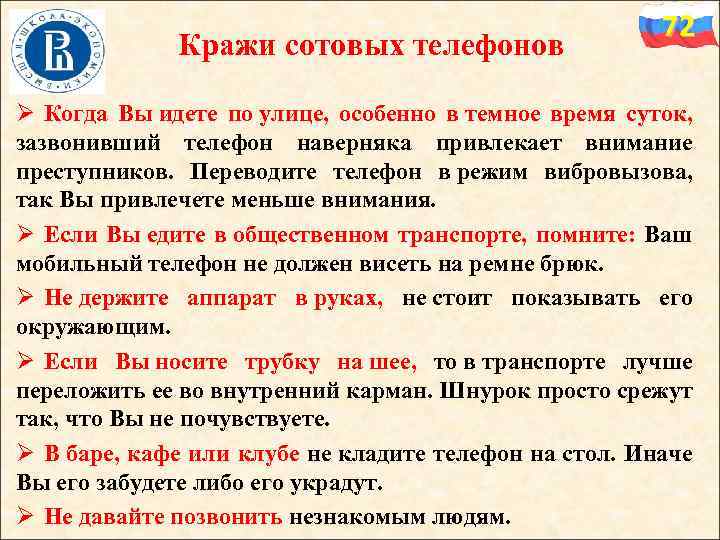 ВЫСШАЯ ШКОЛА ЭКОНОМИКИ

72

Кражи сотовых телефонов

➢ Когда Вы идете по улице, особенно в темное время суток, зазвонивший телефон наверняка привлекает внимание преступников. Переводите телефон в режим вибровызова, так Вы привлечете меньше внимания.

➢ Если Вы едите в общественном транспорте, помните: Ваш мобильный телефон не должен висеть на ремне брюк.

➢ Не держите аппарат в руках, не стоит показывать его окружающим.

➢ Если Вы носите трубку на шее, то в транспорте лучше переложить ее во внутренний карман. Шнурок просто срежут так, что Вы не почувствуете.

➢ В баре, кафе или клубе не кладите телефон на стол. Иначе Вы его забудете либо его украдут.

➢ Не давайте позвонить незнакомым людям.